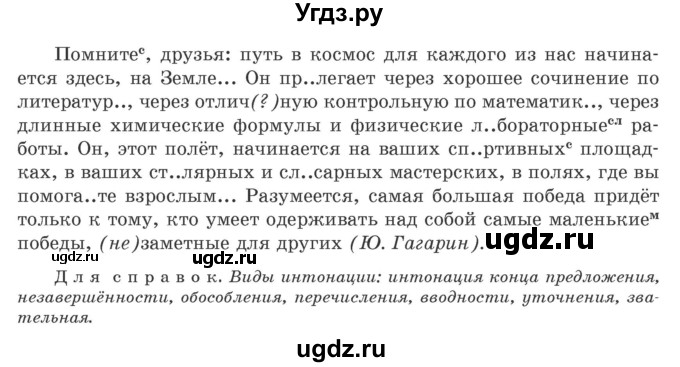 Угдз.ру

Помните$^{с}$, друзья: путь в космос для каждого из нас начинается здесь, на Земле... Он пр..легает через хорошее сочинение по литератур.., через отлич(?)ную контрольную по математик.., через длинные химические формулы и физические л..бораторные$^{сл}$ работы. Он, этот полёт, начинается на ваших сп..ртивных$^{с}$ площадках, в ваших ст..лярных и сл..сарных мастерских, в полях, где вы помога..те взрослым... Разумеется, самая большая победа придёт только к тому, кто умеет одерживать над собой самые маленькие$^{м}$ победы, (не)заметные для других (Ю. Гагарин). ugdz.ru

ugdz.ru ugdz.ru

Для справок. Виды интонации: интонация конца предложения, незавершённости, обособления, перечисления, вводности, уточнения, звательная.

ugdz.ru